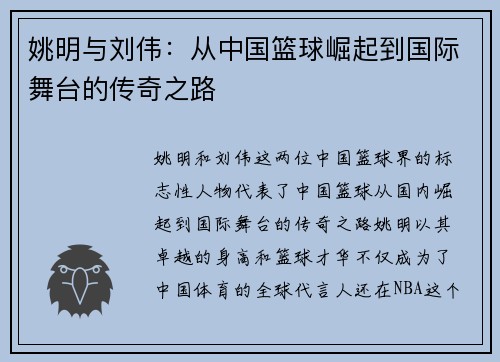 姚明与刘伟：从中国篮球崛起到国际舞台的传奇之路

姚明和刘伟这两位中国篮球界的标志性人物代表了中国篮球从国内崛起到国际舞台的传奇之路姚明以其卓越的身高和篮球才华不仅成为了中国体育的全球代言人还在NBA这个